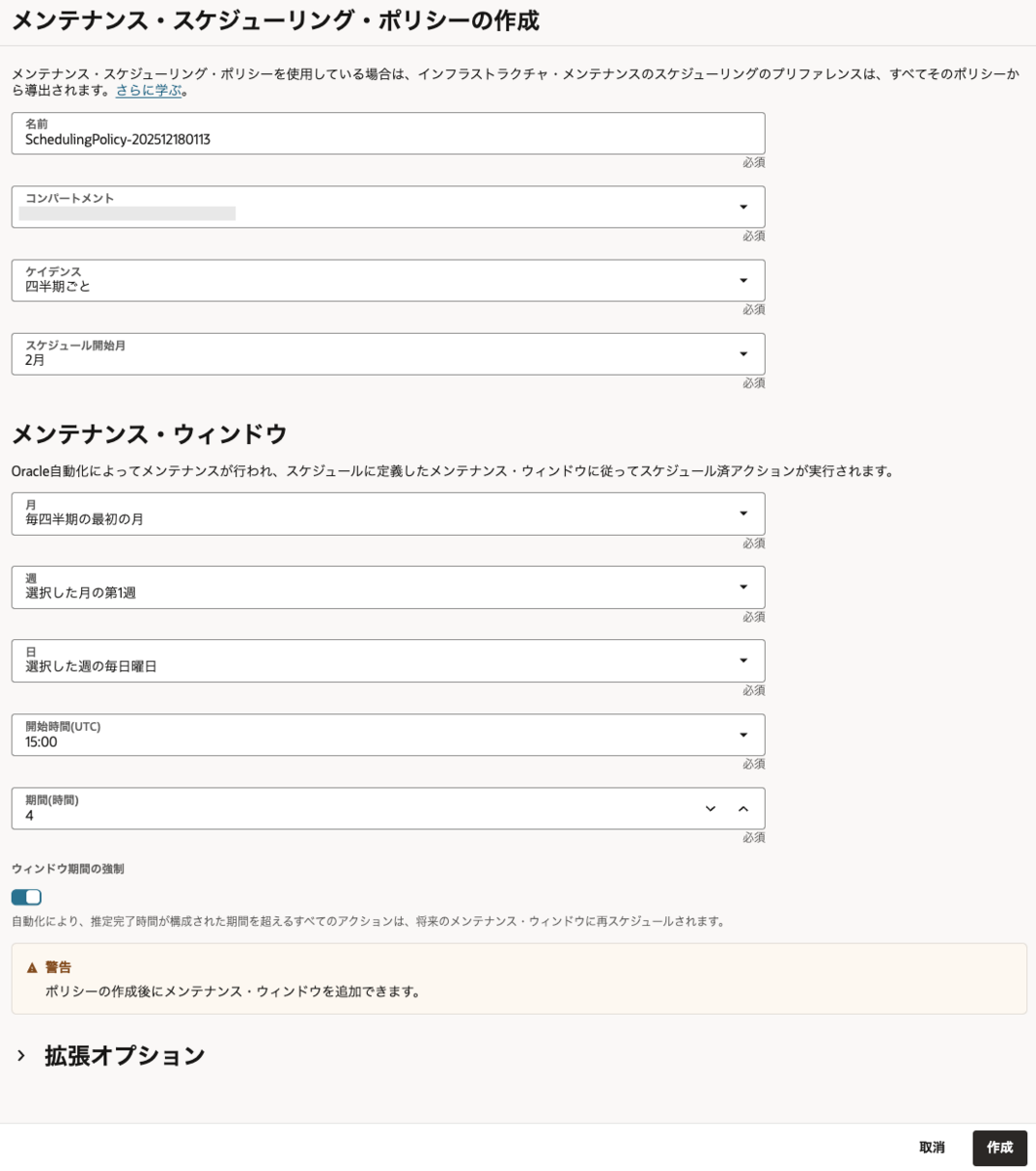 メンテナンス・スケジューリング・ポリシーの作成

メンテナンス・スケジューリング・ポリシーを使用している場合は、インフラストラクチャ・メンテナンスのスケジューリングのプリファレンスは、すべてそのポリシーから導出されます。さらに学ぶ。

名前
SchedulingPolicy-202512180113
必須

コンパートメント
必須

ケイデンス
四半期ごと
必須

スケジュール開始月
2月
必須

メンテナンス・ウィンドウ

Oracle自動化によってメンテナンスが行われ、スケジュールに定義したメンテナンス・ウィンドウに従ってスケジュール済アクションが実行されます。

月
毎四半期の最初の月
必須

週
選択した月の第1週
必須

日
選択した週の毎日曜日
必須

開始時間(UTC)
15:00
必須

期間(時間)
4
必須

ウィンドウ期間の強制

自動化により、推定完了時間が構成された期間を超えるすべてのアクションは、将来のメンテナンス・ウィンドウに再スケジュールされます。

警告
ポリシーの作成後にメンテナンス・ウィンドウを追加できます。

拡張オプション

取消
作成